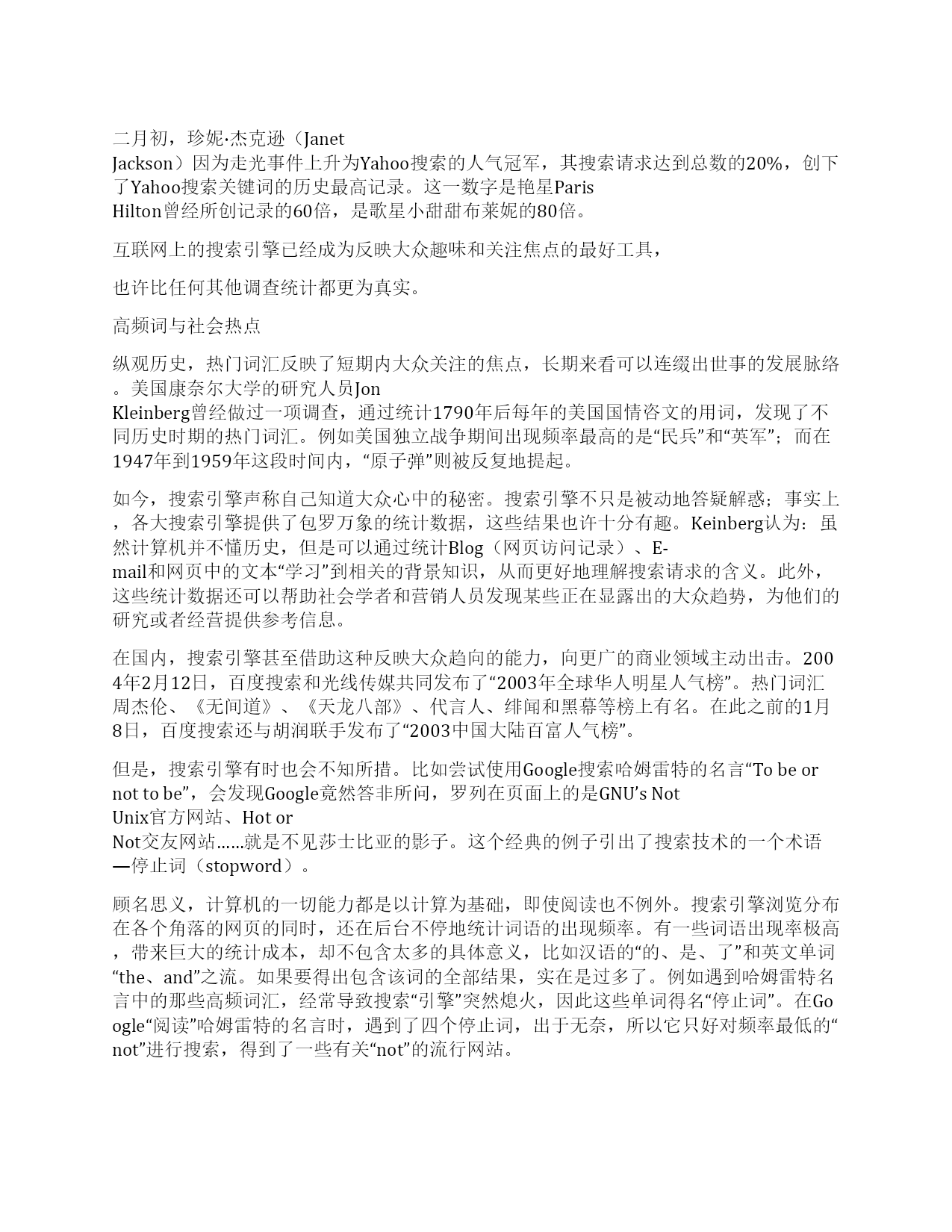 二月初，珍妮·杰克逊（Janet Jackson）因为走光事件上升为Yahoo搜索的人气冠军，其搜索请求达到总数的20%，创下了Yahoo搜索关键词的历史最高记录。这一数字是艳星Paris Hilton曾经所创记录的60倍，是歌星小甜甜布莱妮的80倍。

互联网上的搜索引擎已经成为反映大众趣味和关注焦点的最好工具，

也许比任何其他调查统计都更为真实。

高频词与社会热点

纵观历史，热门词汇反映了短期内大众关注的焦点，长期来看可以连缀出世事的发展脉络。美国康奈尔大学的研究人员Jon Kleinberg曾经做过一项调查，通过统计1790年后每年的美国国情咨文的用词，发现了不同历史时期的热门词汇。例如美国独立战争期间出现频率最高的是“民兵”和“英军”；而在1947年到1959年这段时间内，“原子弹”则被反复地提起。

如今，搜索引擎声称自己知道大众心中的秘密。搜索引擎不只是被动地答疑解惑；事实上，各大搜索引擎提供了包罗万象的统计数据，这些结果也许十分有趣。Keinberg认为：虽然计算机并不懂历史，但是可以通过统计Blog（网页访问记录）、E-mail和网页中的文本“学习”到相关的背景知识，从而更好地理解搜索请求的含义。此外，这些统计数据还可以帮助社会学者和营销人员发现某些正在显露出的大众趋势，为他们的研究或者经营提供参考信息。

在国内，搜索引擎甚至借助这种反映大众趋向的能力，向更广的商业领域主动出击。2004年2月12日，百度搜索和光线传媒共同发布了“2003年全球华人明星人气榜”。热门词汇周杰伦、《无间道》、《天龙八部》、代言人、绯闻和黑幕等榜上有名。在此之前的1月8日，百度搜索还与胡润联手发布了“2003中国大陆百富人气榜”。

但是，搜索引擎有时也会不知所措。比如尝试使用Google搜索哈姆雷特的名言“To be or not to be”，会发现Google竟然答非所问，罗列在页面上的是GNU’s Not Unix官方网站、Hot or Not交友网站……就是不见莎士比亚的影子。这个经典的例子引出了搜索技术的一个术语—停止词（stopword）。

顾名思义，计算机的一切能力都是以计算为基础，即使阅读也不例外。搜索引擎浏览分布在各个角落的网页的同时，还在后台不停地统计词语的出现频率。有一些词语出现率极高，带来巨大的统计成本，却不包含太多的具体意义，比如汉语的“的、是、了”和英文单词“the、and”之流。如果要得出包含该词的全部结果，实在是过多了。例如遇到哈姆雷特名言中的那些高频词汇，经常导致搜索“引擎”突然熄火，因此这些单词得名“停止词”。在Google“阅读”哈姆雷特的名言时，遇到了四个停止词，出于无奈，所以它只好对频率最低的“not”进行搜索，得到了一些有关“not”的流行网站。